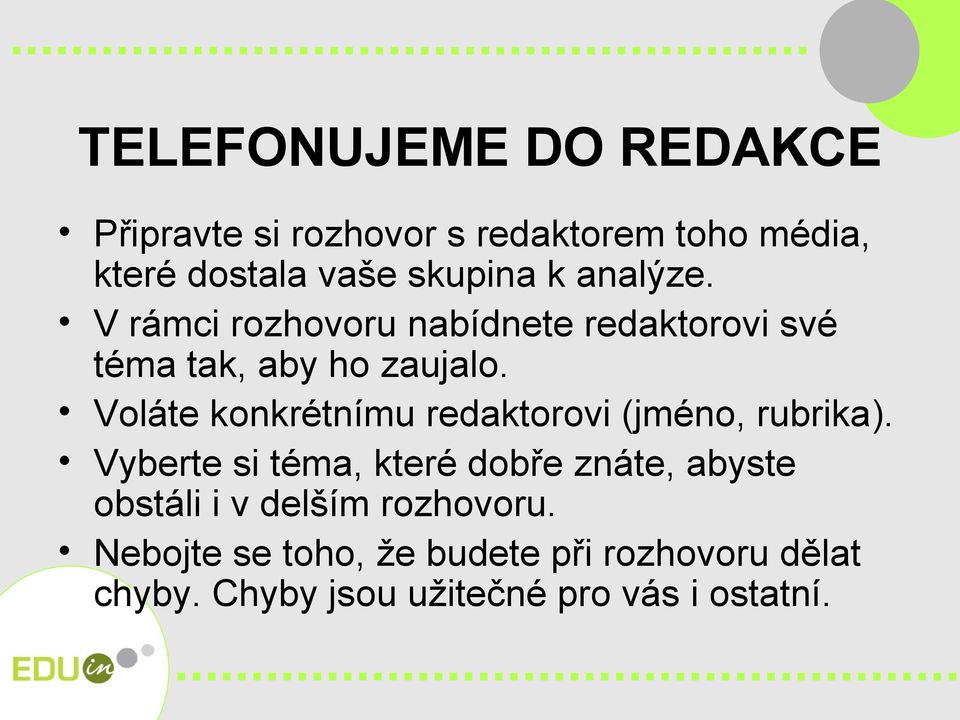 TELEFONUJEME DO REDAKCE

• Připravte si rozhovor s redaktorem toho média, které dostala vaše skupina k analýze.
• V rámci rozhovoru nabídnete redaktorovi své téma tak, aby ho zaujalo.
• Voláte konkrétnímu redaktorovi (jméno, rubrika).
• Vyberte si téma, které dobře znáte, abyste obstáli i v delším rozhovoru.
• Nebojte se toho, že budete při rozhovoru dělat chyby. Chyby jsou užitečné pro vás i ostatní.

EDU in